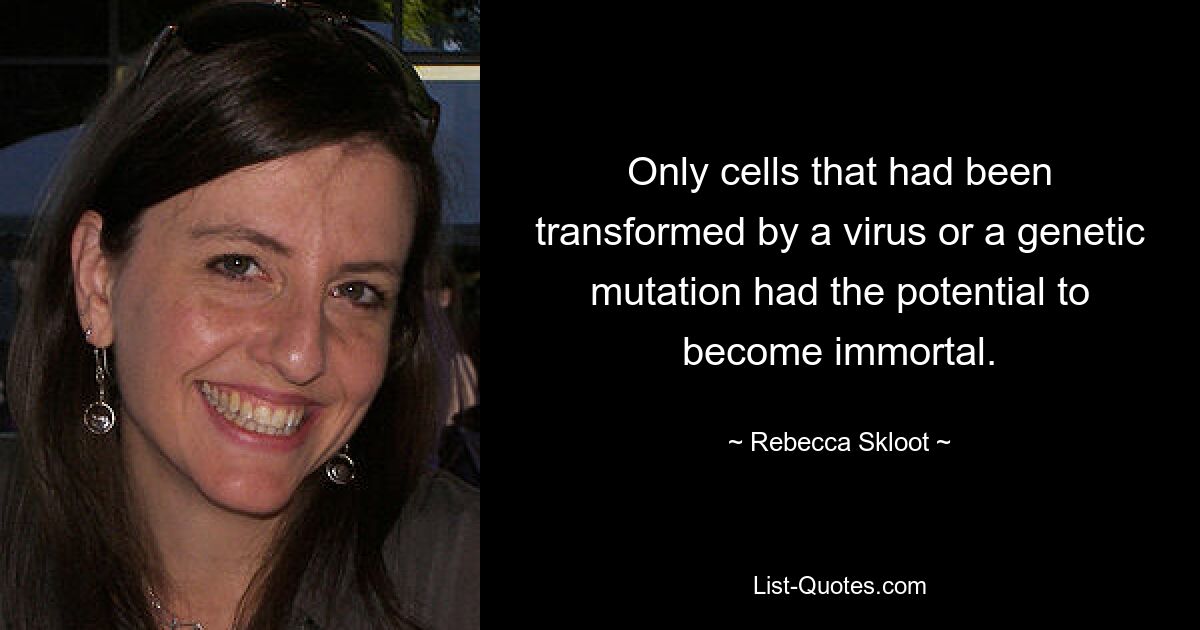 Only cells that had been transformed by a virus or a genetic mutation had the potential to become immortal.

~ Rebecca Skloot ~

List-Quotes.com